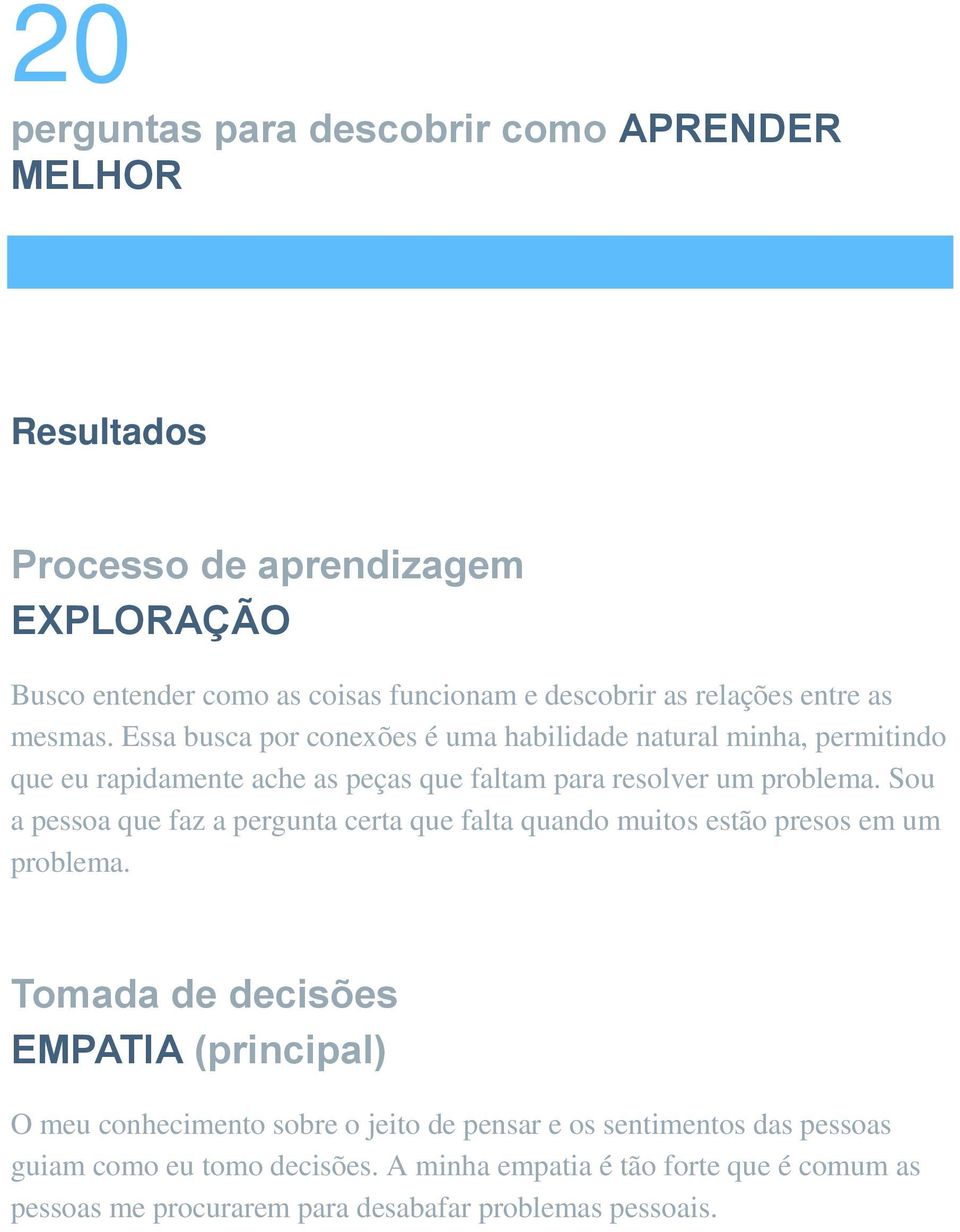 20

perguntas para descobrir como APRENDER MELHOR

Resultados

Processo de aprendizagem
EXPLORAÇÃO

Busco entender como as coisas funcionam e descobrir as relações entre as mesmas. Essa busca por conexões é uma habilidade natural minha, permitindo que eu rapidamente ache as peças que faltam para resolver um problema. Sou a pessoa que faz a pergunta certa que falta quando muitos estão presos em um problema.

Tomada de decisões
EMPATIA (principal)

O meu conhecimento sobre o jeito de pensar e os sentimentos das pessoas guiam como eu tomo decisões. A minha empatia é tão forte que é comum as pessoas me procurarem para desabafar problemas pessoais.